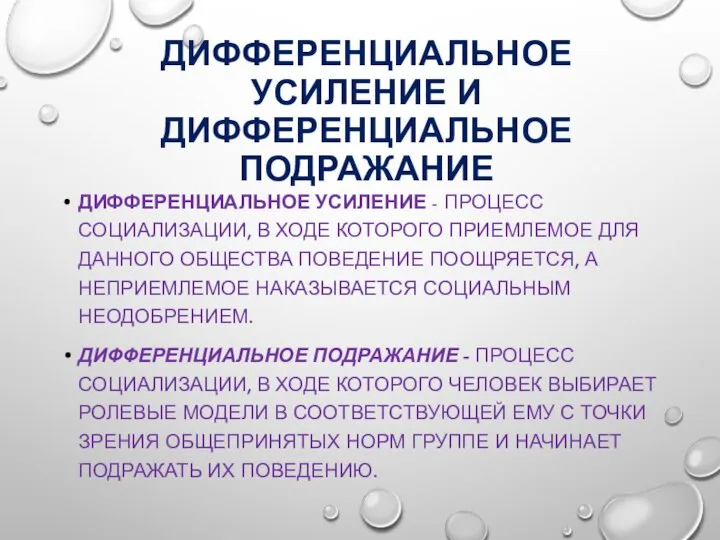 ДИФФЕРЕНЦИАЛЬНОЕ УСИЛЕНИЕ И ДИФФЕРЕНЦИАЛЬНОЕ ПОДРАЖАНИЕ

• ДИФФЕРЕНЦИАЛЬНОЕ УСИЛЕНИЕ - ПРОЦЕСС СОЦИАЛИЗАЦИИ, В ХОДЕ КОТОРОГО ПРИЕМЛЕМОЕ ДЛЯ ДАННОГО ОБЩЕСТВА ПОВЕДЕНИЕ ПООЩРЯЕТСЯ, А НЕПРИЕМЛЕМОЕ НАКАЗЫВАЕТСЯ СОЦИАЛЬНЫМ НЕОДОБРЕНИЕМ.

• ДИФФЕРЕНЦИАЛЬНОЕ ПОДРАЖАНИЕ - ПРОЦЕСС СОЦИАЛИЗАЦИИ, В ХОДЕ КОТОРОГО ЧЕЛОВЕК ВЫБИРАЕТ РОЛЕВЫЕ МОДЕЛИ В СООТВЕТСТВУЮЩЕЙ ЕМУ С ТОЧКИ ЗРЕНИЯ ОБЩЕПРИНЯТЫХ НОРМ ГРУППЕ И НАЧИНАЕТ ПОДРАЖАТЬ ИХ ПОВЕДЕНИЮ.